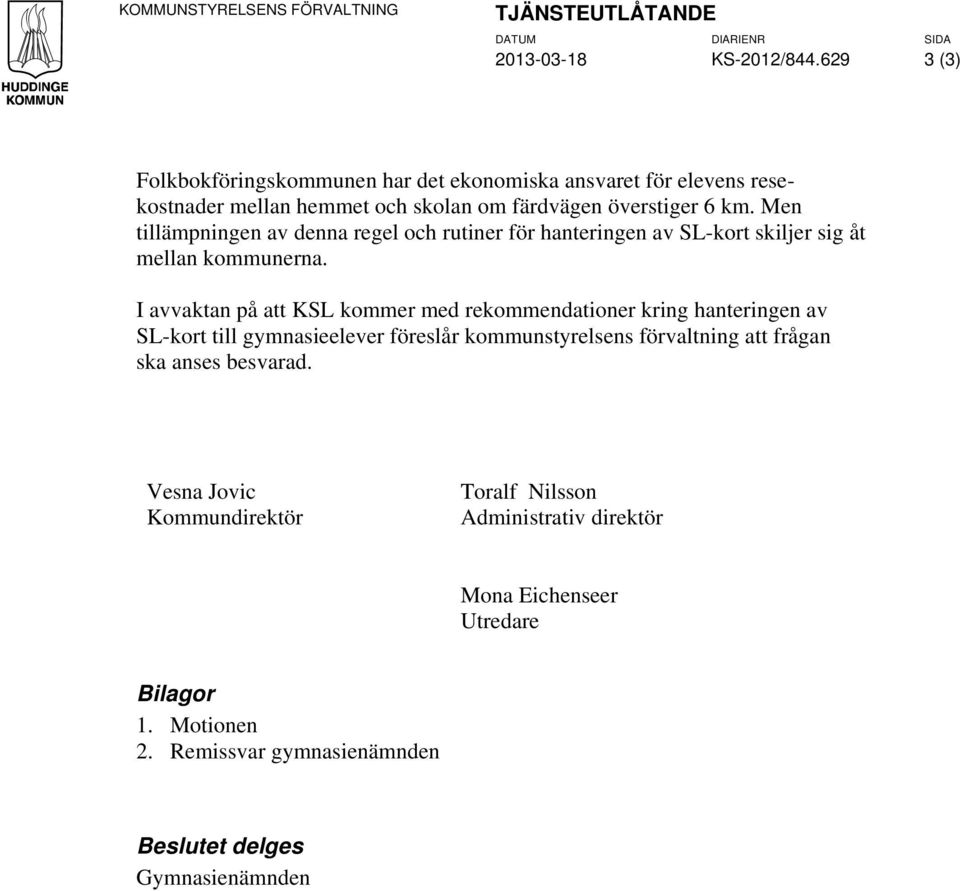 HUDDINGE KOMMUN

KOMMUNSTYRELSENS FÖRVALTNING

TJÄNSTEUTLÅTANDE

DATUM
2013-03-18

DIARIENR
KS-2012/844.629

SIDA
3 (3)

Folkbokföringskommunen har det ekonomiska ansvaret för elevens resekostnader mellan hemmet och skolan om färdvägen överstiger 6 km. Men tillämpningen av denna regel och rutiner för hanteringen av SL-kort skiljer sig åt mellan kommunerna.

I avvaktan på att KSL kommer med rekommendationer kring hanteringen av SL-kort till gymnasieelever föreslår kommunstyrelsens förvaltning att frågan ska anses besvarad.

Vesna Jovic
Kommundirektör

Toralf Nilsson
Administrativ direktör

Mona Eichenseer
Utredare

Bilagor
1. Motionen
2. Remissvar gymnasienämnden

Beslutet delges
Gymnasienämnden